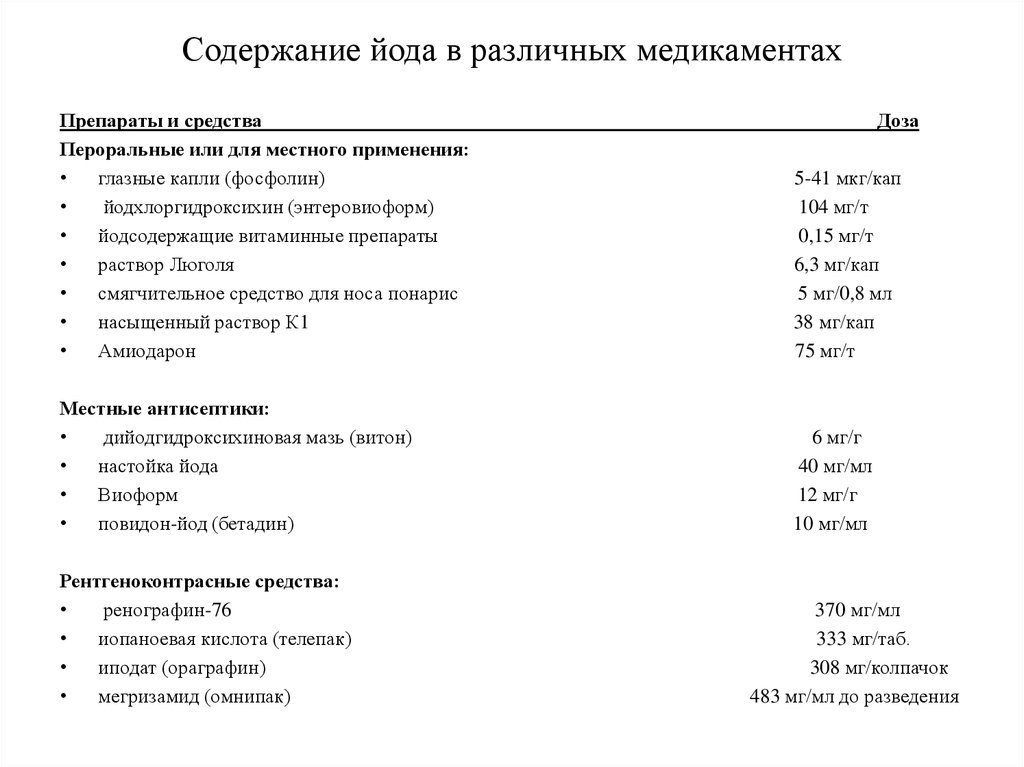 Содержание йода в различных медикаментах

Препараты и средства Доза

Пероральные или для местного применения:
• глазные капли (фосфолин) 5-41 мкг/кап
• йодхлоргидроксихин (энтеровиоформ) 104 мг/т
• йодсодержащие витаминные препараты 0,15 мг/т
• раствор Люголя 6,3 мг/кап
• смягчительное средство для носа понарис 5 мг/0,8 мл
• насыщенный раствор К1 38 мг/кап
• Амиодарон 75 мг/т

Местные антисептики:
• дийодгидроксихиновая мазь (витон) 6 мг/г
• настойка йода 40 мг/мл
• Виоформ 12 мг/г
• повидон-йод (бетадин) 10 мг/мл

Рентгеноконтрасные средства:
• ренографин-76 370 мг/мл
• иопаноевая кислота (телепак) 333 мг/таб.
• иподат (ораграфин) 308 мг/колпачок
• мегризамид (омнипак) 483 мг/мл до разведения